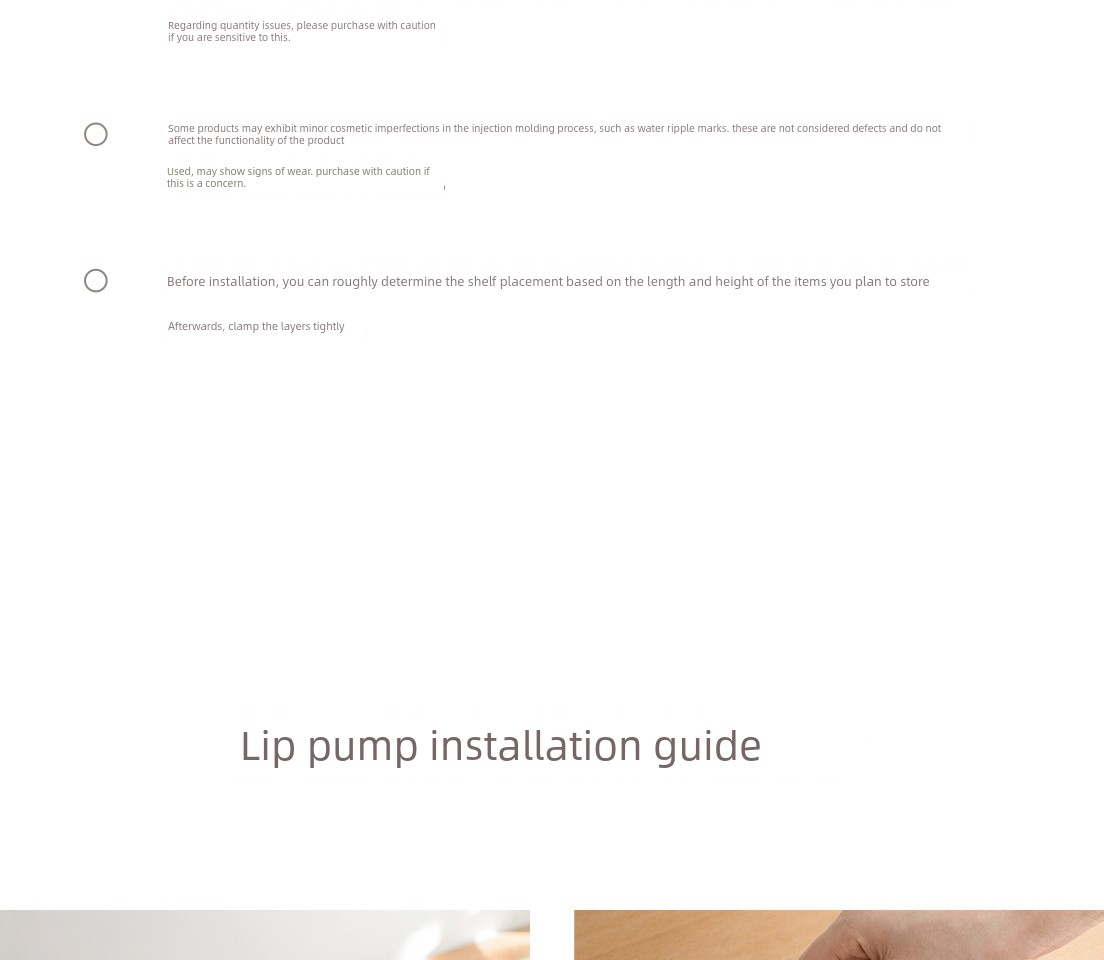 Regarding quantity issues, please purchase with caution if you are sensitive to this.

Some products may exhibit minor cosmetic imperfections in the injection molding process, such as water ripple marks. these are not considered defects and do not affect the functionality of the product

Used, may show signs of wear. purchase with caution if this is a concern.

Before installation, you can roughly determine the shelf placement based on the length and height of the items you plan to store

Afterwards, clamp the layers tightly

Lip pump installation guide